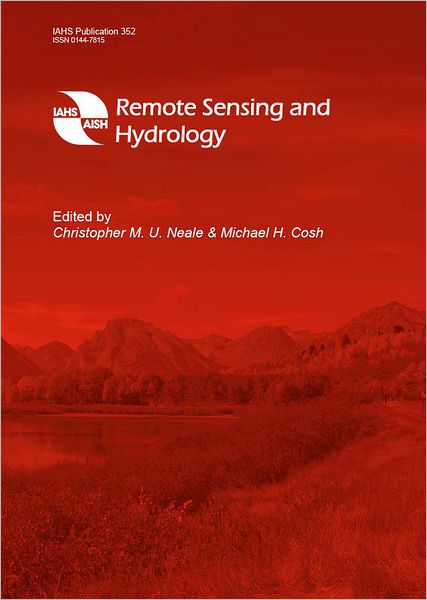 IAHS Publication 352
ISSN 0144-7815

IAHS
AISH

Remote Sensing and Hydrology

Edited by
Christopher M. U. Neale & Michael H. Cosh